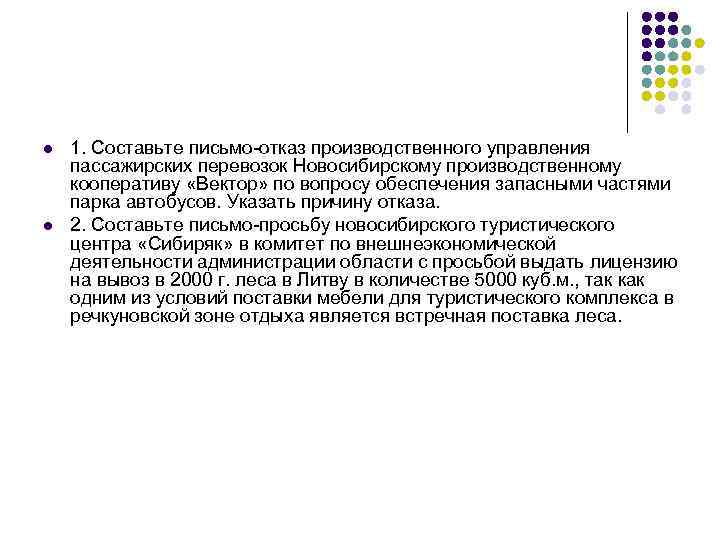 1. Составьте письмо-отказ производственного управления пассажирских перевозок Новосибирскому производственному кооперативу «Вектор» по вопросу обеспечения запасными частями парка автобусов. Указать причину отказа.

2. Составьте письмо-просьбу новосибирского туристического центра «Сибиряк» в комитет по внешнеэкономической деятельности администрации области с просьбой выдать лицензию на вывоз в 2000 г. леса в Литву в количестве 5000 куб.м., так как одним из условий поставки мебели для туристического комплекса в речкуновской зоне отдыха является встречная поставка леса.